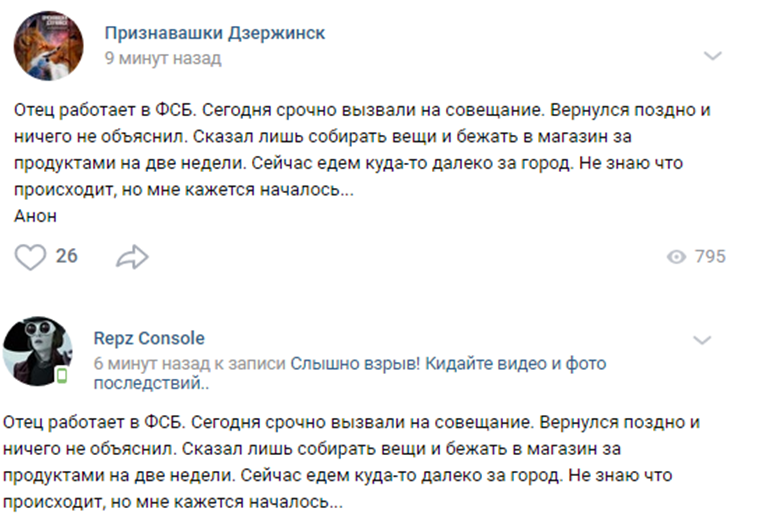 Признавашки Дзержинск
9 минут назад

Отец работает в ФСБ. Сегодня срочно вызвали на совещание. Вернулся поздно и ничего не объяснил. Сказал лишь собирать вещи и бежать в магазин за продуктами на две недели. Сейчас едем куда-то далеко за город. Не знаю что происходит, но мне кажется началось...
Анон

26

795

Repz Console
6 минут назад к записи Слышно взрыв! Кидайте видео и фото последствий..

Отец работает в ФСБ. Сегодня срочно вызвали на совещание. Вернулся поздно и ничего не объяснил. Сказал лишь собирать вещи и бежать в магазин за продуктами на две недели. Сейчас едем куда-то далеко за город. Не знаю что происходит, но мне кажется началось...